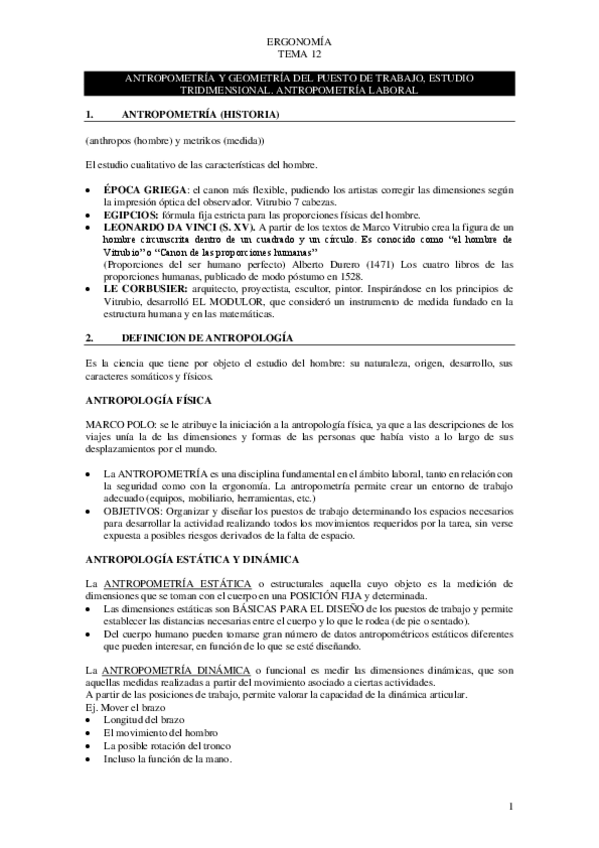 ERGONOMÍA
TEMA 12

ANTROPOMETRÍA Y GEOMETRÍA DEL PUESTO DE TRABAJO, ESTUDIO TRIDIMENSIONAL. ANTROPOMETRÍA LABORAL

1. ANTROPOMETRÍA (HISTORIA)

(anthropos (hombre) y metrikos (medida))

El estudio cualitativo de las características del hombre.

• ÉPOCA GRIEGA: el canon más flexible, pudiendo los artistas corregir las dimensiones según la impresión óptica del observador. Vitrubio 7 cabezas.
• EGIPCIOS: fórmula fija estricta para las proporciones físicas del hombre.
• LEONARDO DA VINCI (S. XV). A partir de los textos de Marco Vitrubio crea la figura de un hombre circunscrita dentro de un cuadrado y un círculo. Es conocido como "el hombre de Vitrubio" o "Canon de las proporciones humanas"
(Proporciones del ser humano perfecto) Alberto Durero (1471) Los cuatro libros de las proporciones humanas, publicado de modo póstumo en 1528.
• LE CORBUSIER: arquitecto, proyectista, escultor, pintor. Inspirándose en los principios de Vitrubio, desarrolló EL MODULOR, que consideró un instrumento de medida fundado en la estructura humana y en las matemáticas.

2. DEFINICION DE ANTROPOLOGÍA

Es la ciencia que tiene por objeto el estudio del hombre: su naturaleza, origen, desarrollo, sus caracteres somáticos y físicos.

ANTROPOLOGÍA FÍSICA

MARCO POLO: se le atribuye la iniciación a la antropología física, ya que a las descripciones de los viajes unía la de las dimensiones y formas de las personas que había visto a lo largo de sus desplazamientos por el mundo.

• La ANTROPOMETRÍA es una disciplina fundamental en el ámbito laboral, tanto en relación con la seguridad como con la ergonomía. La antropometría permite crear un entorno de trabajo adecuado (equipos, mobiliario, herramientas, etc.)
• OBJETIVOS: Organizar y diseñar los puestos de trabajo determinando los espacios necesarios para desarrollar la actividad realizando todos los movimientos requeridos por la tarea, sin verse expuesta a posibles riesgos derivados de la falta de espacio.

ANTROPOLOGÍA ESTÁTICA Y DINÁMICA

La ANTROPOMETRÍA ESTÁTICA o estructurales aquella cuyo objeto es la medición de dimensiones que se toman con el cuerpo en una POSICIÓN FIJA y determinada.
• Las dimensiones estáticas son BÁSICAS PARA EL DISEÑO de los puestos de trabajo y permite establecer las distancias necesarias entre el cuerpo y lo que le rodea (de pie o sentado).
• Del cuerpo humano pueden tomarse gran número de datos antropométricos estáticos diferentes que pueden interesar, en función de lo que se esté diseñando.

La ANTROPOMETRÍA DINÁMICA o funcional es medir las dimensiones dinámicas, que son aquellas medidas realizadas a partir del movimiento asociado a ciertas actividades.
A partir de las posiciones de trabajo, permite valorar la capacidad de la dinámica articular.
Ej. Mover el brazo
• Longitud del brazo
• El movimiento del hombro
• La posible rotación del tronco
• Incluso la función de la mano.

1